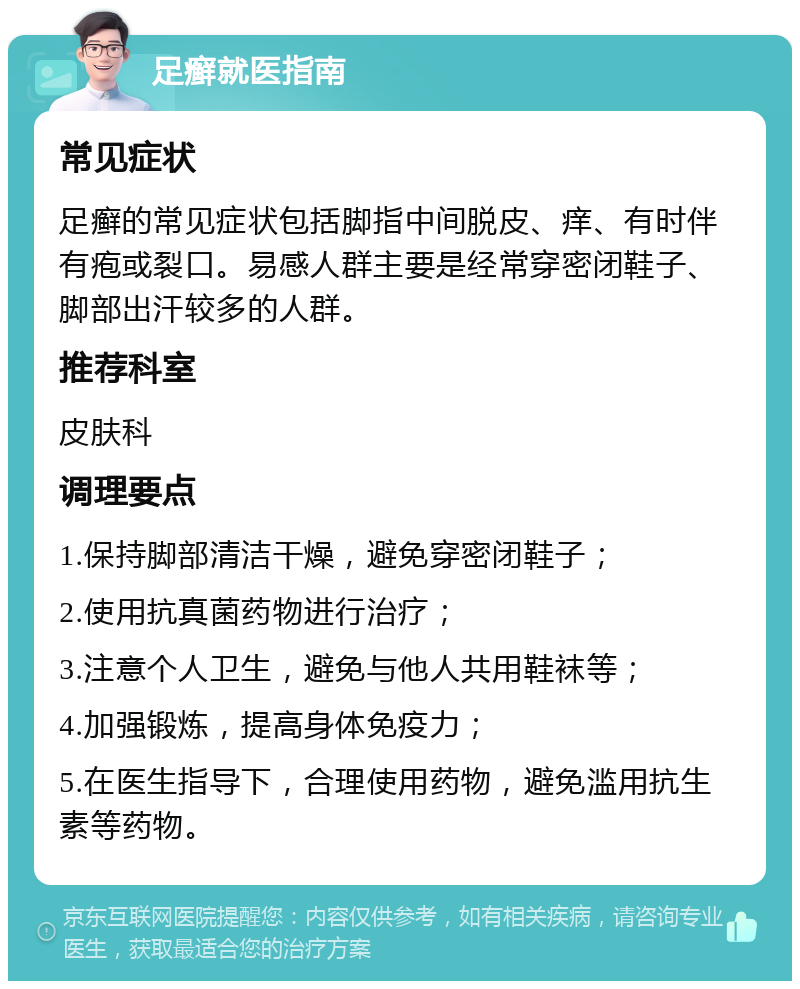 足癣就医指南

常见症状

足癣的常见症状包括脚指中间脱皮、痒、有时伴有疱或裂口。易感人群主要是经常穿密闭鞋子、脚部出汗较多的人群。

推荐科室

皮肤科

调理要点

1.保持脚部清洁干燥，避免穿密闭鞋子；

2.使用抗真菌药物进行治疗；

3.注意个人卫生，避免与他人共用鞋袜等；

4.加强锻炼，提高身体免疫力；

5.在医生指导下，合理使用药物，避免滥用抗生素等药物。

京东互联网医院提醒您：内容仅供参考，如有相关疾病，请咨询专业医生，获取最适合您的治疗方案